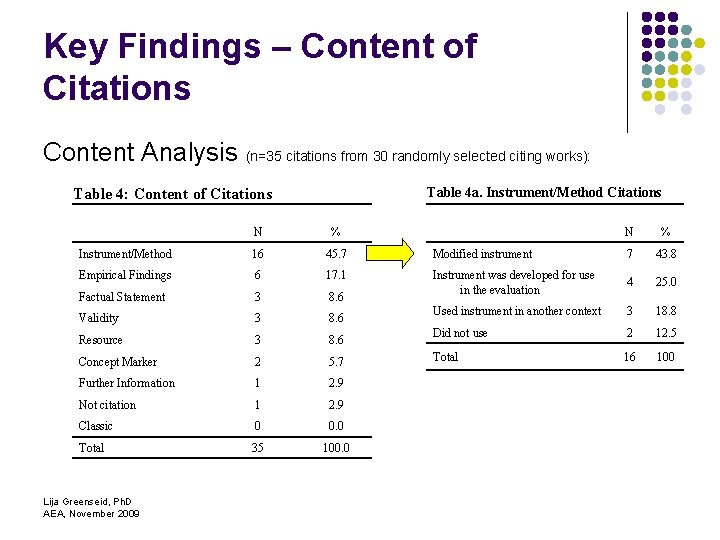 Key Findings – Content of Citations

Content Analysis (n=35 citations from 30 randomly selected citing works):

Table 4: Content of Citations

| | N | % |
|---|---|---|
| Instrument/Method | 16 | 45.7 |
| Empirical Findings | 6 | 17.1 |
| Factual Statement | 3 | 8.6 |
| Validity | 3 | 8.6 |
| Resource | 3 | 8.6 |
| Concept Marker | 2 | 5.7 |
| Further Information | 1 | 2.9 |
| Not citation | 1 | 2.9 |
| Classic | 0 | 0.0 |
| Total | 35 | 100.0 |

Table 4a. Instrument/Method Citations

| | N | % |
|---|---|---|
| Modified instrument | 7 | 43.8 |
| Instrument was developed for use in the evaluation | 4 | 25.0 |
| Used instrument in another context | 3 | 18.8 |
| Did not use | 2 | 12.5 |
| Total | 16 | 100 |

Lija Greenseid, PhD
AEA, November 2009